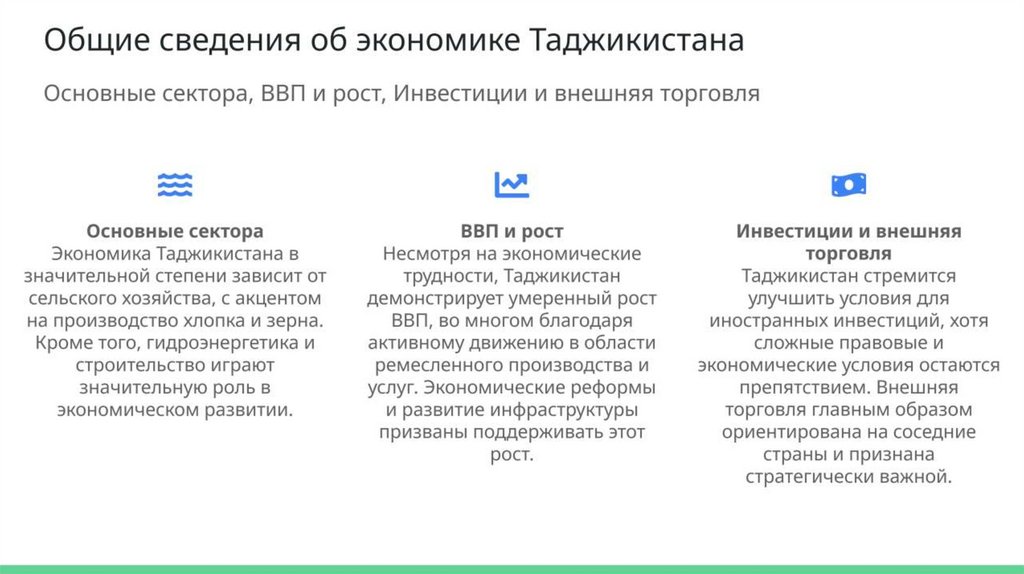 Общие сведения об экономике Таджикистана

Основные сектора, ВВП и рост, Инвестиции и внешняя торговля

Основные сектора
Экономика Таджикистана в значительной степени зависит от сельского хозяйства, с акцентом на производство хлопка и зерна. Кроме того, гидроэнергетика и строительство играют значительную роль в экономическом развитии.

ВВП и рост
Несмотря на экономические трудности, Таджикистан демонстрирует умеренный рост ВВП, во многом благодаря активному движению в области ремесленного производства и услуг. Экономические реформы и развитие инфраструктуры призваны поддерживать этот рост.

Инвестиции и внешняя торговля
Таджикистан стремится улучшить условия для иностранных инвестиций, хотя сложные правовые и экономические условия остаются препятствием. Внешняя торговля главным образом ориентирована на соседние страны и признана стратегически важной.